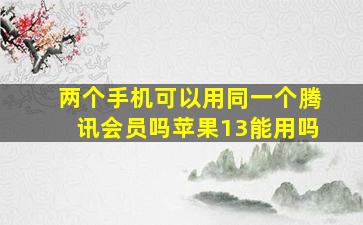 两个手机可以用同一个腾讯会员吗苹果13能用吗